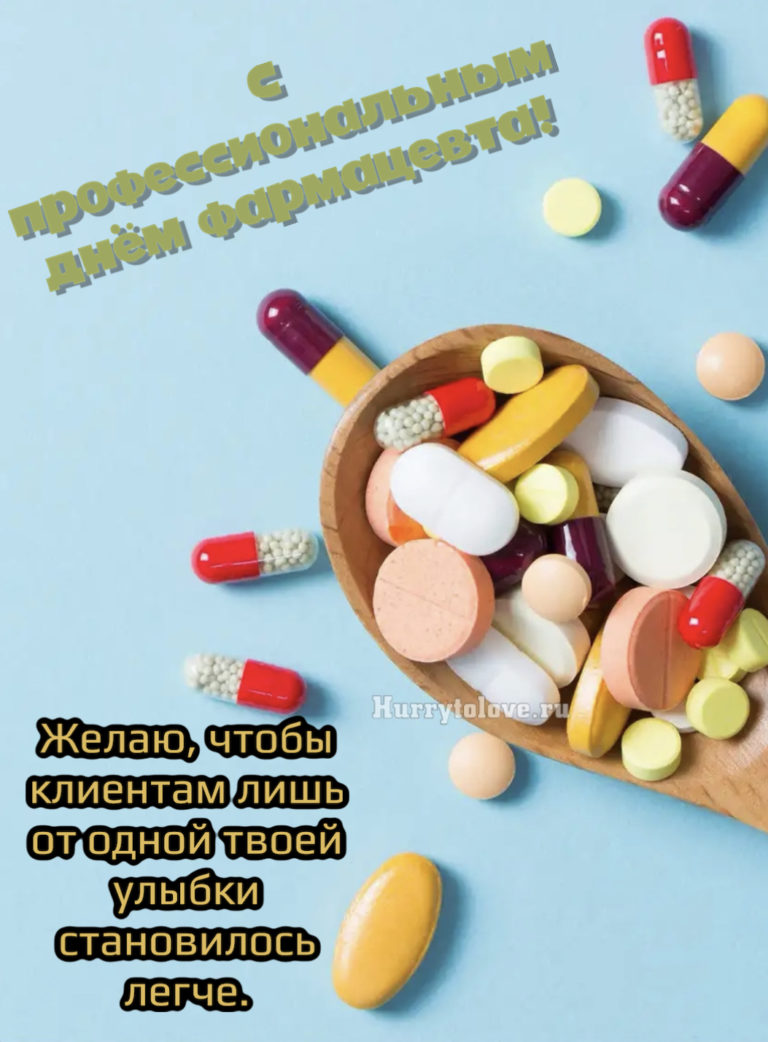 С профессиональным днём фармацевта!

Hurrytolove.ru

Желаю, чтобы клиентам лишь от одной твоей улыбки становилось легче.